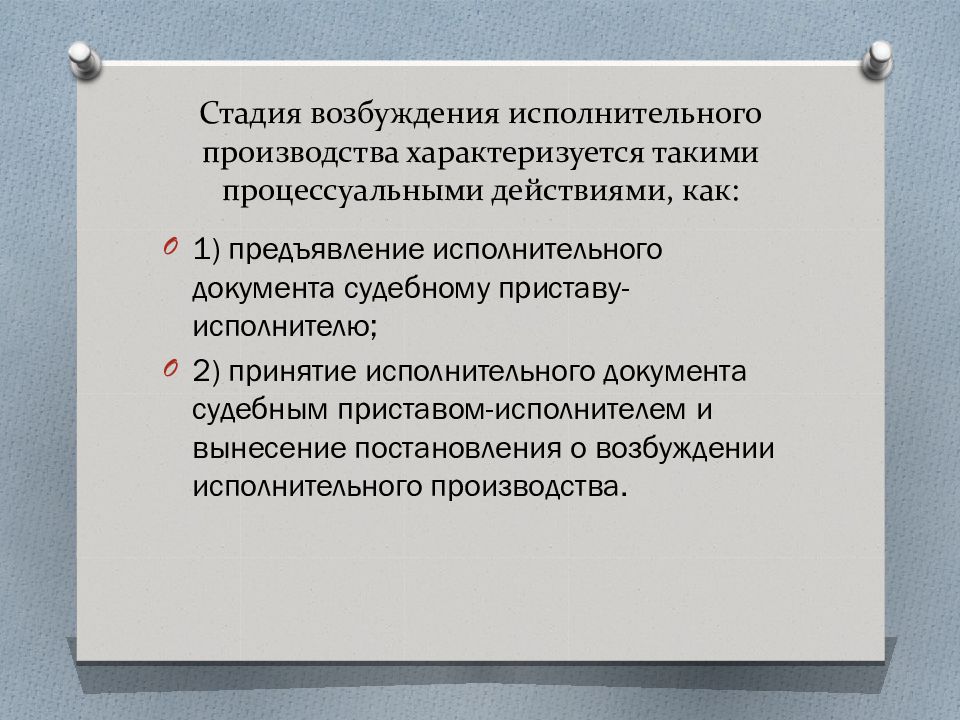 Стадия возбуждения исполнительного производства характеризуется такими процессуальными действиями, как:

1) предъявление исполнительного документа судебному приставу-исполнителю;

2) принятие исполнительного документа судебным приставом-исполнителем и вынесение постановления о возбуждении исполнительного производства.